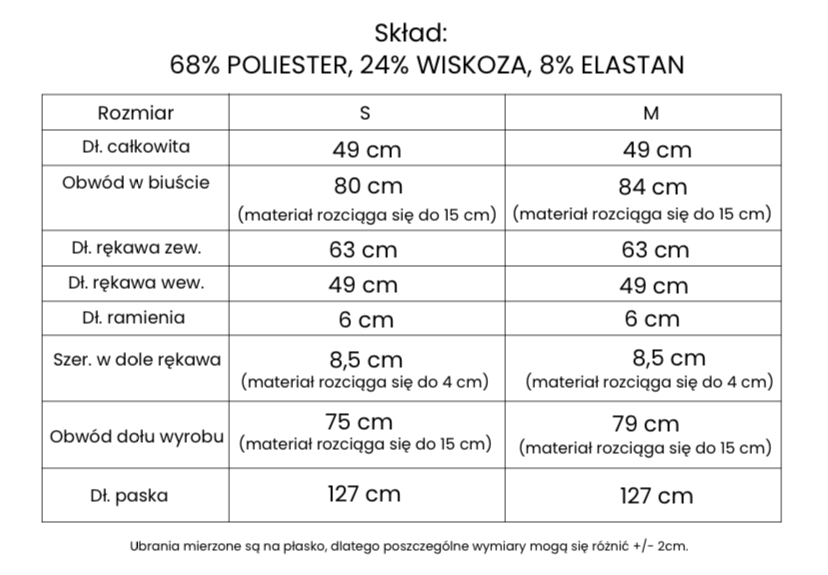 Skład:
68% POLIESTER, 24% WISKOZA, 8% ELASTAN

| Rozmiar | S | M |
|---|---|---|
| Dł. całkowita | 49 cm | 49 cm |
| Obwód w biuście | 80 cm (materiał rozciąga się do 15 cm) | 84 cm (materiał rozciąga się do 15 cm) |
| Dł. rękawa zew. | 63 cm | 63 cm |
| Dł. rękawa wew. | 49 cm | 49 cm |
| Dł. ramienia | 6 cm | 6 cm |
| Szer. w dole rękawa | 8,5 cm (materiał rozciąga się do 4 cm) | 8,5 cm (materiał rozciąga się do 4 cm) |
| Obwód dołu wyrobu | 75 cm (materiał rozciąga się do 15 cm) | 79 cm (materiał rozciąga się do 15 cm) |
| Dł. paska | 127 cm | 127 cm |

Ubrania mierzone są na płasko, dlatego poszczególne wymiary mogą się różnić +/- 2cm.